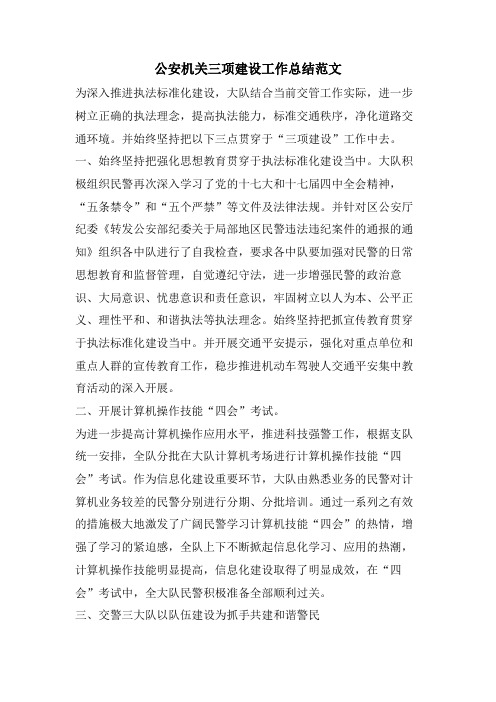 公安机关三项建设工作总结范文

为深入推进执法标准化建设，大队结合当前交管工作实际，进一步树立正确的执法理念，提高执法能力，标准交通秩序，净化道路交通环境。并始终坚持把以下三点贯穿于“三项建设”工作中去。

一、始终坚持把强化思想教育贯穿于执法标准化建设当中。大队积极组织民警再次深入学习了党的十七大和十七届四中全会精神，“五条禁令”和“五个严禁”等文件及法律法规。并针对区公安厅纪委《转发公安部纪委关于局部地区民警违法违纪案件的通报的通知》组织各中队进行了自我检查，要求各中队要加强对民警的日常思想教育和监督管理，自觉遵纪守法，进一步增强民警的政治意识、大局意识、忧患意识和责任意识，牢固树立以人为本、公平正义、理性平和、和谐执法等执法理念。始终坚持把抓宣传教育贯穿于执法标准化建设当中。并开展交通平安提示，强化对重点单位和重点人群的宣传教育工作，稳步推进机动车驾驶人交通平安集中教育活动的深入开展。

二、开展计算机操作技能“四会”考试。

为进一步提高计算机操作应用水平，推进科技强警工作，根据支队统一安排，全队分批在大队计算机考场进行计算机操作技能“四会”考试。作为信息化建设重要环节，大队由熟悉业务的民警对计算机业务较差的民警分别进行分期、分批培训。通过一系列之有效的措施极大地激发了广阔民警学习计算机技能“四会”的热情，增强了学习的紧迫感，全队上下不断掀起信息化学习、应用的热潮，计算机操作技能明显提高，信息化建设取得了明显成效，在“四会”考试中，全大队民警积极准备全部顺利过关。

三、交警三大队以队伍建设为抓手共建和谐警民